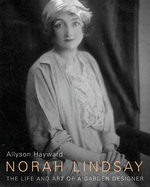 Allyson Hayward

NORAH LINDSAY

THE LIFE AND ART OF A GARDEN DESIGNER